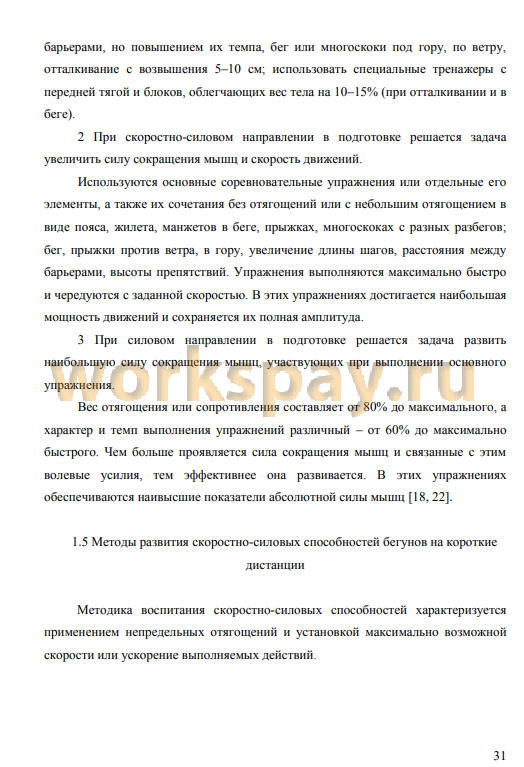 барьерами, но повышением их темпа, бег или многоскоки под гору, по ветру, отталкивание с возвышения 5–10 см; использовать специальные тренажеры с передней тягой и блоков, облегчающих вес тела на 10–15% (при отталкивании и в беге).

2 При скоростно-силовом направлении в подготовке решается задача увеличить силу сокращения мышц и скорость движений.

Используются основные соревновательные упражнения или отдельные его элементы, а также их сочетания без отягощений или с небольшим отягощением в виде пояса, жилета, манжетов в беге, прыжках, многоскоках с разных разбегов; бег, прыжки против ветра, в гору, увеличение длины шагов, расстояния между барьерами, высоты препятствий. Упражнения выполняются максимально быстро и чередуются с заданной скоростью. В этих упражнениях достигается наибольшая мощность движений и сохраняется их полная амплитуда.

3 При силовом направлении в подготовке решается задача развить наибольшую силу сокращения мышц, участвующих при выполнении основного упражнения.

workspay.ru

Вес отягощения или сопротивления составляет от 80% до максимального, а характер и темп выполнения упражнений различный – от 60% до максимально быстрого. Чем больше проявляется сила сокращения мышц и связанные с этим волевые усилия, тем эффективнее она развивается. В этих упражнениях обеспечиваются наивысшие показатели абсолютной силы мышц [18, 22].

1.5 Методы развития скоростно-силовых способностей бегунов на короткие дистанции

Методика воспитания скоростно-силовых способностей характеризуется применением непредельных отягощений и установкой максимально возможной скорости или ускорение выполняемых действий.

31